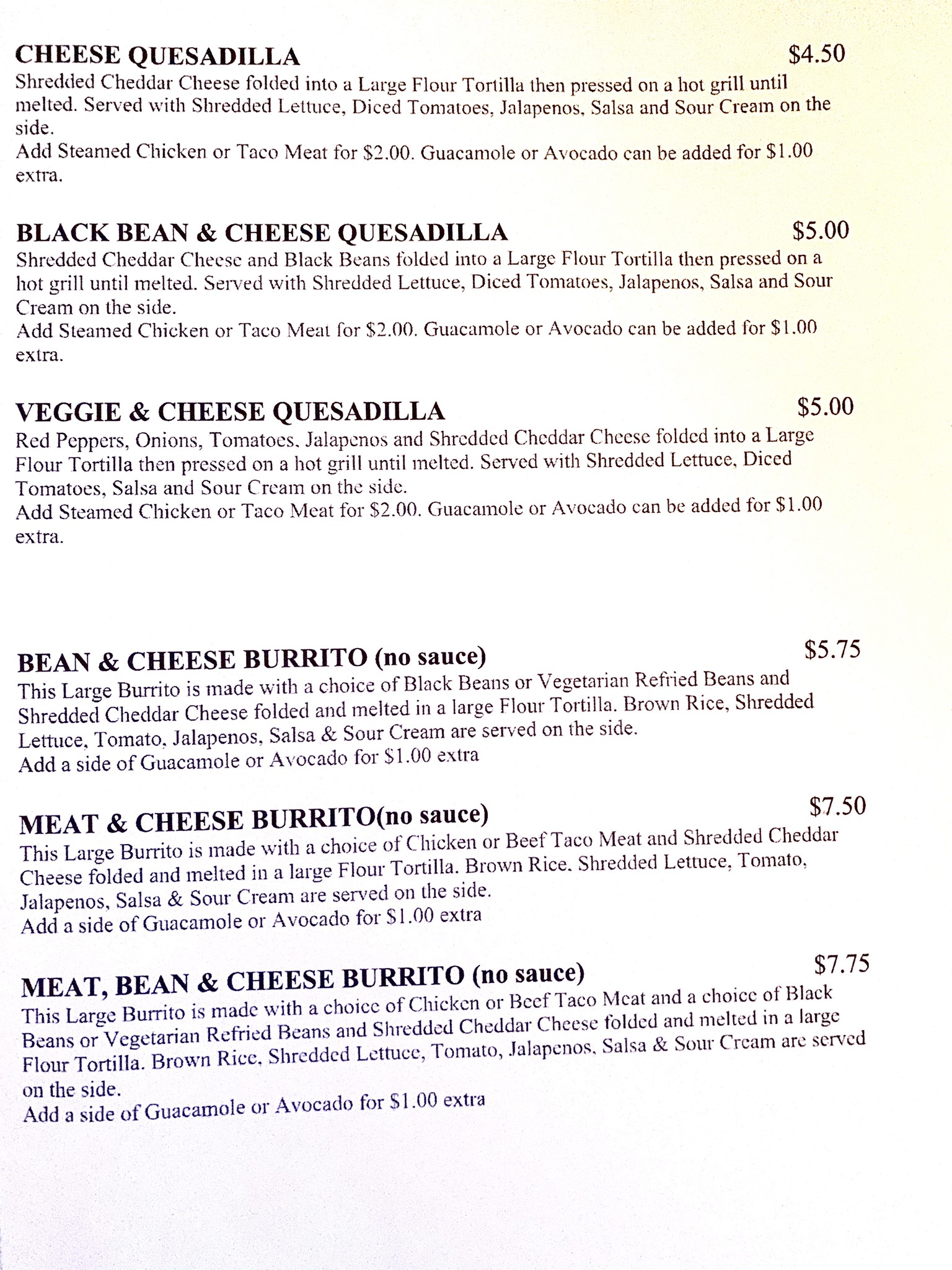 CHEESE QUESADILLA $4.50

Shredded Cheddar Cheese folded into a Large Flour Tortilla then pressed on a hot grill until melted. Served with Shredded Lettuce, Diced Tomatoes, Jalapenos, Salsa and Sour Cream on the side.
Add Steamed Chicken or Taco Meat for $2.00. Guacamole or Avocado can be added for $1.00 extra.

BLACK BEAN & CHEESE QUESADILLA $5.00

Shredded Cheddar Cheese and Black Beans folded into a Large Flour Tortilla then pressed on a hot grill until melted. Served with Shredded Lettuce, Diced Tomatoes, Jalapenos, Salsa and Sour Cream on the side.
Add Steamed Chicken or Taco Meat for $2.00. Guacamole or Avocado can be added for $1.00 extra.

VEGGIE & CHEESE QUESADILLA $5.00

Red Peppers, Onions, Tomatoes, Jalapenos and Shredded Cheddar Cheese folded into a Large Flour Tortilla then pressed on a hot grill until melted. Served with Shredded Lettuce, Diced Tomatoes, Salsa and Sour Cream on the side.
Add Steamed Chicken or Taco Meat for $2.00. Guacamole or Avocado can be added for $1.00 extra.

BEAN & CHEESE BURRITO (no sauce) $5.75

This Large Burrito is made with a choice of Black Beans or Vegetarian Refried Beans and Shredded Cheddar Cheese folded and melted in a large Flour Tortilla. Brown Rice, Shredded Lettuce, Tomato, Jalapenos, Salsa & Sour Cream are served on the side.
Add a side of Guacamole or Avocado for $1.00 extra

MEAT & CHEESE BURRITO(no sauce) $7.50

This Large Burrito is made with a choice of Chicken or Beef Taco Meat and Shredded Cheddar Cheese folded and melted in a large Flour Tortilla. Brown Rice, Shredded Lettuce, Tomato, Jalapenos, Salsa & Sour Cream are served on the side.
Add a side of Guacamole or Avocado for $1.00 extra

MEAT, BEAN & CHEESE BURRITO (no sauce) $7.75

This Large Burrito is made with a choice of Chicken or Beef Taco Meat and a choice of Black Beans or Vegetarian Refried Beans and Shredded Cheddar Cheese folded and melted in a large Flour Tortilla. Brown Rice, Shredded Lettuce, Tomato, Jalapenos, Salsa & Sour Cream are served on the side.
Add a side of Guacamole or Avocado for $1.00 extra